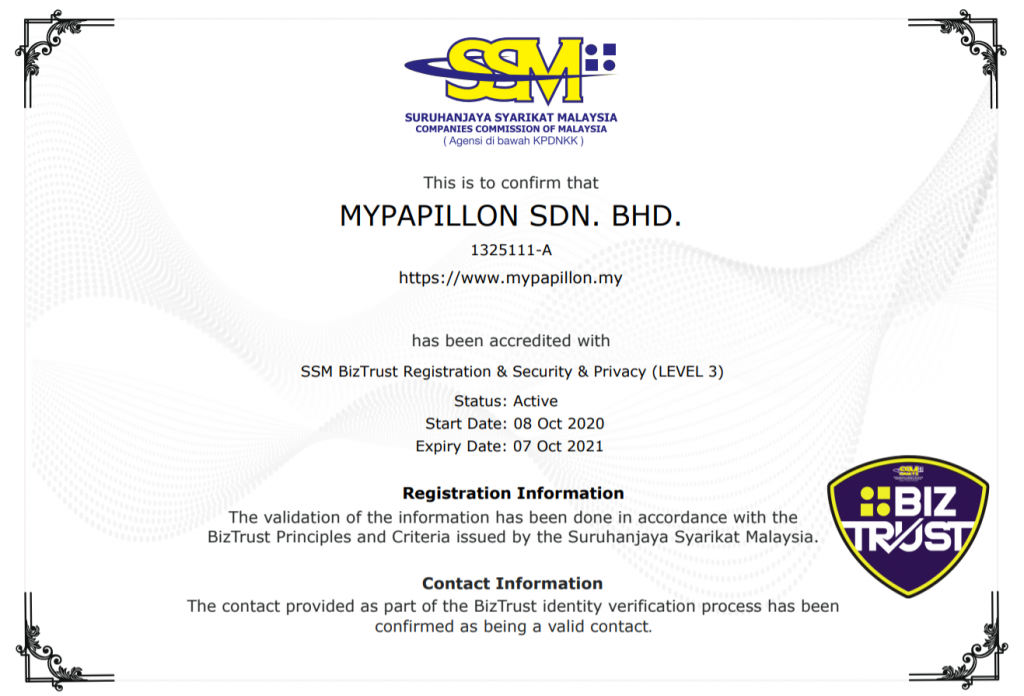 SSM

SURUHANJAYA SYARIKAT MALAYSIA
COMPANIES COMMISSION OF MALAYSIA
( Agensi di bawah KPDNKK )

This is to confirm that

MYPAPILLON SDN. BHD.

1325111-A

https://www.mypapillon.my

has been accredited with

SSM BizTrust Registration & Security & Privacy (LEVEL 3)

Status: Active
Start Date: 08 Oct 2020
Expiry Date: 07 Oct 2021

Registration Information
The validation of the information has been done in accordance with the BizTrust Principles and Criteria issued by the Suruhanjaya Syarikat Malaysia.

Contact Information
The contact provided as part of the BizTrust identity verification process has been confirmed as being a valid contact.

SSM
BIZ TRUST